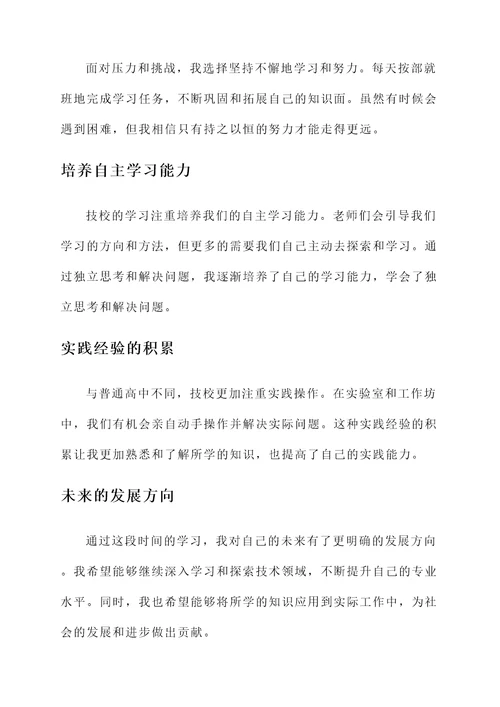 面对压力和挑战，我选择坚持不懈地学习和努力。每天按部就班地完成学习任务，不断巩固和拓展自己的知识面。虽然有时候会遇到困难，但我相信只有持之以恒的努力才能走得更远。

培养自主学习能力

技校的学习注重培养我们的自主学习能力。老师们会引导我们学习的方向和方法，但更多的需要我们自己主动去探索和学习。通过独立思考和解决问题，我逐渐培养了自己的学习能力，学会了独立思考和解决问题。

实践经验的积累

与普通高中不同，技校更加注重实践操作。在实验室和工作坊中，我们有机会亲自动手操作并解决实际问题。这种实践经验的积累让我更加熟悉和了解所学的知识，也提高了自己的实践能力。

未来的发展方向

通过这段时间的学习，我对自己的未来有了更明确的发展方向。我希望能够继续深入学习和探索技术领域，不断提升自己的专业水平。同时，我也希望能够将所学的知识应用到实际工作中，为社会的发展和进步做出贡献。